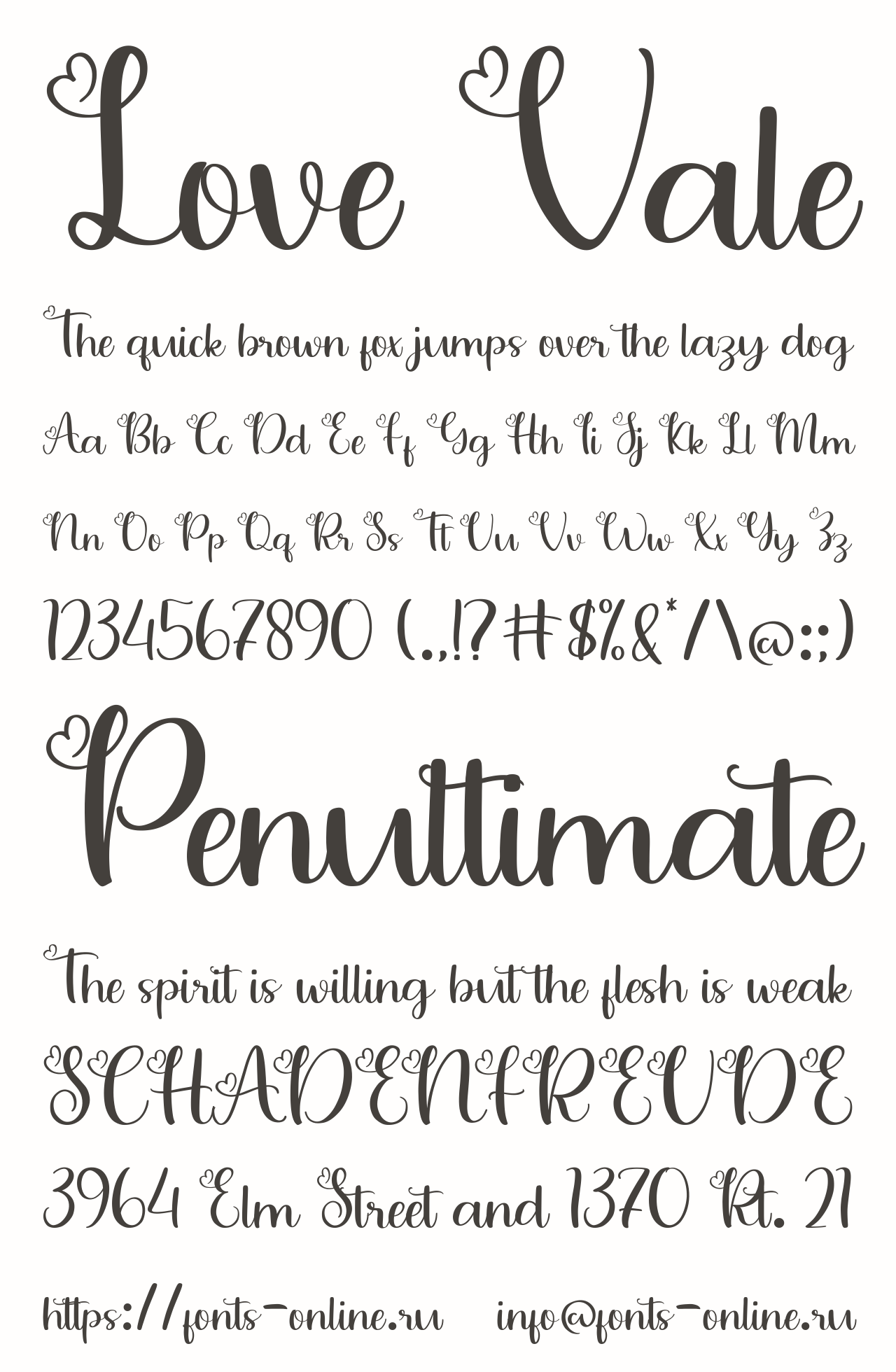 Love Vale

The quick brown fox jumps over the lazy dog

Aa Bb Cc Dd Ee Ff Gg Hh Ii Jj Kk Ll Mm

Nn Oo Pp Qq Rr Ss Tt Uu Vv Ww Xx Yy Zz

1234567890 (.,!?#$%&*/\@:;)

Penultimate

The spirit is willing but the flesh is weak

SCHADENFREUDE

3964 Elm Street and 1370 Rt. 21

https://fonts-online.ru info@fonts-online.ru